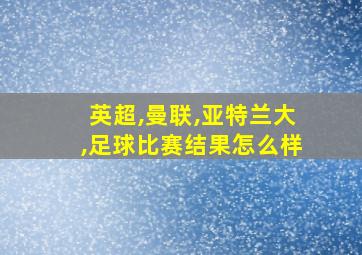 英超,曼联,亚特兰大,足球比赛结果怎么样